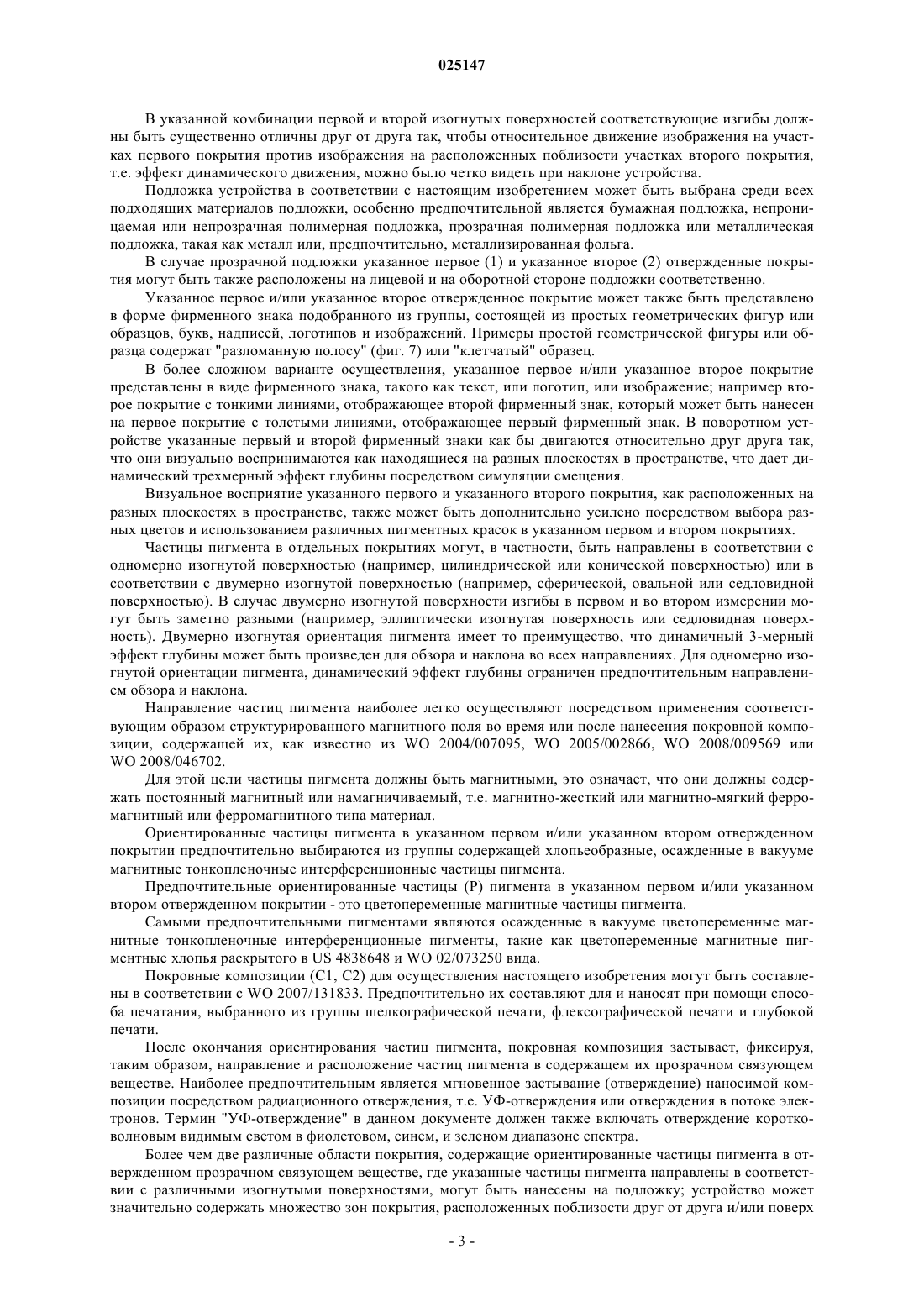 025147

В указанной комбинации первой и второй изогнутых поверхностей соответствующие изгибы должны быть существенно отличны друг от друга так, чтобы относительное движение изображения на участках первого покрытия против изображения на расположенных поблизости участках второго покрытия, т.е. эффект динамического движения, можно было четко видеть при наклоне устройства.

Подложка устройства в соответствии с настоящим изобретением может быть выбрана среди всех подходящих материалов подложки, особенно предпочтительной является бумажная подложка, непроницаемая или непрозрачная полимерная подложка, прозрачная полимерная подложка или металлическая подложка, такая как металл или, предпочтительно, металлизированная фольга.

В случае прозрачной подложки указанное первое (1) и указанное второе (2) отвержденные покрытия могут быть также расположены на лицевой и на оборотной стороне подложки соответственно.

Указанное первое и/или указанное второе отвержденное покрытие может также быть представлено в форме фирменного знака подобранного из группы, состоящей из простых геометрических фигур или образцов, букв, надписей, логотипов и изображений. Примеры простой геометрической фигуры или образца содержат "разломанную полосу" (фиг. 7) или "клетчатый" образец.

В более сложном варианте осуществления, указанное первое и/или указанное второе покрытие представлены в виде фирменного знака, такого как текст, или логотип, или изображение; например второе покрытие с тонкими линиями, отображающее второй фирменный знак, который может быть нанесен на первое покрытие с толстыми линиями, отображающее первый фирменный знак. В поворотном устройстве указанные первый и второй фирменный знаки как бы двигаются относительно друг друга так, что они визуально воспринимаются как находящиеся на разных плоскостях в пространстве, что дает динамический трехмерный эффект глубины посредством симуляции смещения.

Визуальное восприятие указанного первого и указанного второго покрытия, как расположенных на разных плоскостях в пространстве, также может быть дополнительно усилено посредством выбора разных цветов и использованием различных пигментных красок в указанном первом и втором покрытиях.

Частицы пигмента в отдельных покрытиях могут, в частности, быть направлены в соответствии с одномерно изогнутой поверхностью (например, цилиндрической или конической поверхностью) или в соответствии с двумерно изогнутой поверхностью (например, сферической, овальной или седловидной поверхностью). В случае двумерно изогнутой поверхности изгибы в первом и во втором измерении могут быть заметно разными (например, эллиптически изогнутая поверхность или седловидная поверхность). Двумерно изогнутая ориентация пигмента имеет то преимущество, что динамичный 3-мерный эффект глубины может быть произведен для обзора и наклона во всех направлениях. Для одномерно изогнутой ориентации пигмента, динамический эффект глубины ограничен предпочтительным направлением обзора и наклона.

Направление частиц пигмента наиболее легко осуществляют посредством применения соответствующим образом структурированного магнитного поля во время или после нанесения покровной композиции, содержащей их, как известно из WO 2004/007095, WO 2005/002866, WO 2008/009569 или WO 2008/046702.

Для этой цели частицы пигмента должны быть магнитными, это означает, что они должны содержать постоянный магнитный или намагничиваемый, т.е. магнитно-жесткий или магнитно-мягкий ферромагнитный или ферромагнитного типа материал.

Ориентированные частицы пигмента в указанном первом и/или указанном втором отвержденном покрытии предпочтительно выбираются из группы содержащей хлопьеобразные, осажденные в вакууме магнитные тонкопленочные интерференционные частицы пигмента.

Предпочтительные ориентированные частицы (P) пигмента в указанном первом и/или указанном втором отвержденном покрытии - это цветопеременные магнитные частицы пигмента.

Самыми предпочтительными пигментами являются осажденные в вакууме цветопеременные магнитные тонкопленочные интерференционные пигменты, такие как цветопеременные магнитные пигментные хлопья раскрытого в US 4838648 и WO 02/073250 вида.

Покровные композиции (C1, C2) для осуществления настоящего изобретения могут быть составлены в соответствии с WO 2007/131833. Предпочтительно их составляют для и наносят при помощи способа печатания, выбранного из группы шелкографической печати, флексографической печати и глубокой печати.

После окончания ориентирования частиц пигмента, покровная композиция застывает, фиксируя, таким образом, направление и расположение частиц пигмента в содержащем их прозрачном связующем веществе. Наиболее предпочтительным является мгновенное застывание (отверждение) наносимой композиции посредством радиационного отверждения, т.е. УФ-отверждения или отверждения в потоке электронов. Термин "УФ-отверждение" в данном документе должен также включать отверждение коротковолновым видимым светом в фиолетовом, синем, и зеленом диапазоне спектра.

Более чем две различные области покрытия, содержащие ориентированные частицы пигмента в отвержденном прозрачном связующем веществе, где указанные частицы пигмента направлены в соответствии с различными изогнутыми поверхностями, могут быть нанесены на подложку; устройство может значительно содержать множество зон покрытия, расположенных поблизости друг от друга и/или поверх

- 3 -